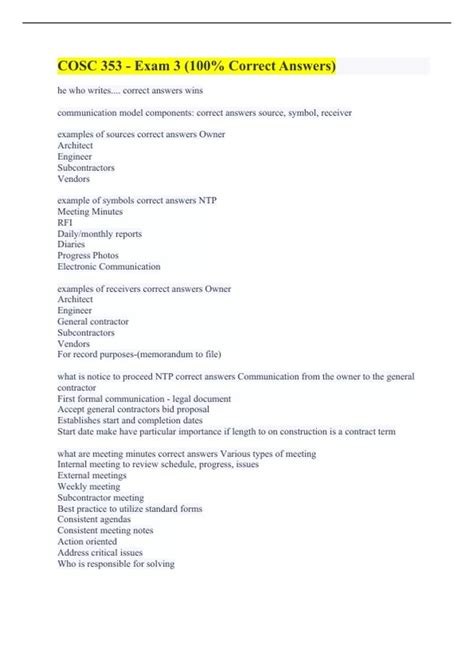 COSC 353 - Exam 3 (100% Correct Answers)

he who writes.... correct answers wins

communication model components: correct answers source, symbol, receiver

examples of sources correct answers Owner
Architect
Engineer
Subcontractors
Vendors

example of symbols correct answers NTP
Meeting Minutes
RFI
Daily/monthly reports
Diaries
Progress Photos
Electronic Communication

examples of receivers correct answers Owner
Architect
Engineer
General contractor
Subcontractors
Vendors
For record purposes-(memorandum to file)

what is notice to proceed NTP correct answers Communication from the owner to the general contractor
First formal communication - legal document
Accept general contractors bid proposal
Establishes start and completion dates
Start date make have particular importance if length to on construction is a contract term

what are meeting minutes correct answers Various types of meeting
Internal meeting to review schedule, progress, issues
External meetings
Weekly meeting
Subcontractor meeting
Best practice to utilize standard forms
Consistent agendas
Consistent meeting notes
Action oriented
Address critical issues
Who is responsible for solving